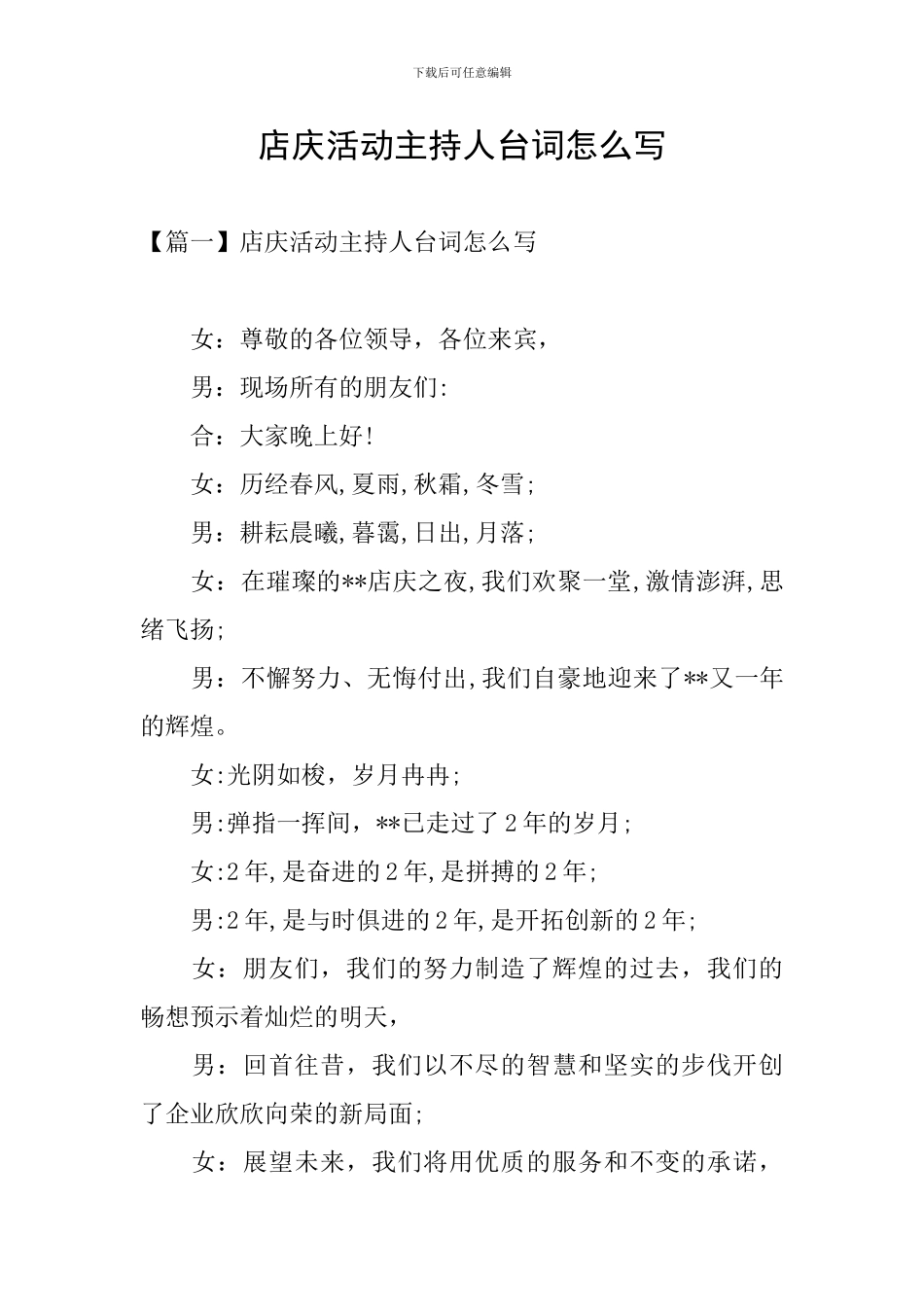 下载后可任意编辑

店庆活动主持人台词怎么写

【篇一】店庆活动主持人台词怎么写

女：尊敬的各位领导，各位来宾，

男：现场所有的朋友们:

合：大家晚上好!

女：历经春风,夏雨,秋霜,冬雪;

男：耕耘晨曦,暮霭,日出,月落;

女：在璀璨的**店庆之夜,我们欢聚一堂,激情澎湃,思绪飞扬;

男：不懈努力、无悔付出,我们自豪地迎来了**又一年的辉煌。

女:光阴如梭，岁月冉冉;

男:弹指一挥间，**已走过了2年的岁月;

女:2年,是奋进的2年,是拼搏的2年;

男:2年,是与时俱进的2年,是开拓创新的2年;

女：朋友们，我们的努力制造了辉煌的过去，我们的畅想预示着灿烂的明天，

男：回首往昔，我们以不尽的智慧和坚实的步伐开创了企业欣欣向荣的新局面;

女：展望未来，我们将用优质的服务和不变的承诺，